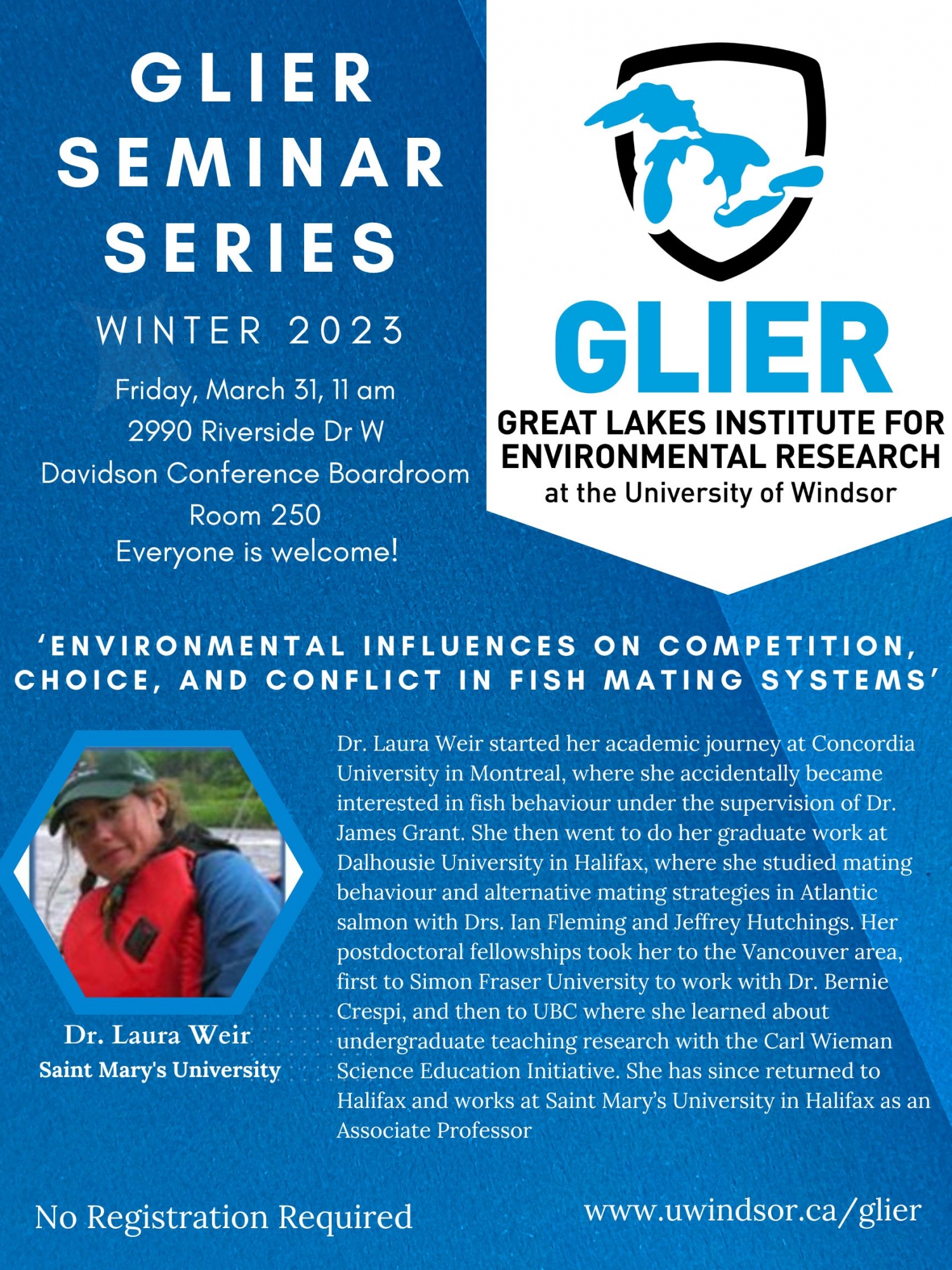 GLIER SEMINAR SERIES

WINTER 2023

Friday, March 31, 11 am
2990 Riverside Dr W
Davidson Conference Boardroom
Room 250
Everyone is welcome!

GLIER
GREAT LAKES INSTITUTE FOR ENVIRONMENTAL RESEARCH
at the University of Windsor

'ENVIRONMENTAL INFLUENCES ON COMPETITION, CHOICE, AND CONFLICT IN FISH MATING SYSTEMS'

Dr. Laura Weir
Saint Mary's University

Dr. Laura Weir started her academic journey at Concordia University in Montreal, where she accidentally became interested in fish behaviour under the supervision of Dr. James Grant. She then went to do her graduate work at Dalhousie University in Halifax, where she studied mating behaviour and alternative mating strategies in Atlantic salmon with Drs. Ian Fleming and Jeffrey Hutchings. Her postdoctoral fellowships took her to the Vancouver area, first to Simon Fraser University to work with Dr. Bernie Crespi, and then to UBC where she learned about undergraduate teaching research with the Carl Wieman Science Education Initiative. She has since returned to Halifax and works at Saint Mary's University in Halifax as an Associate Professor

No Registration Required

www.uwindsor.ca/glier